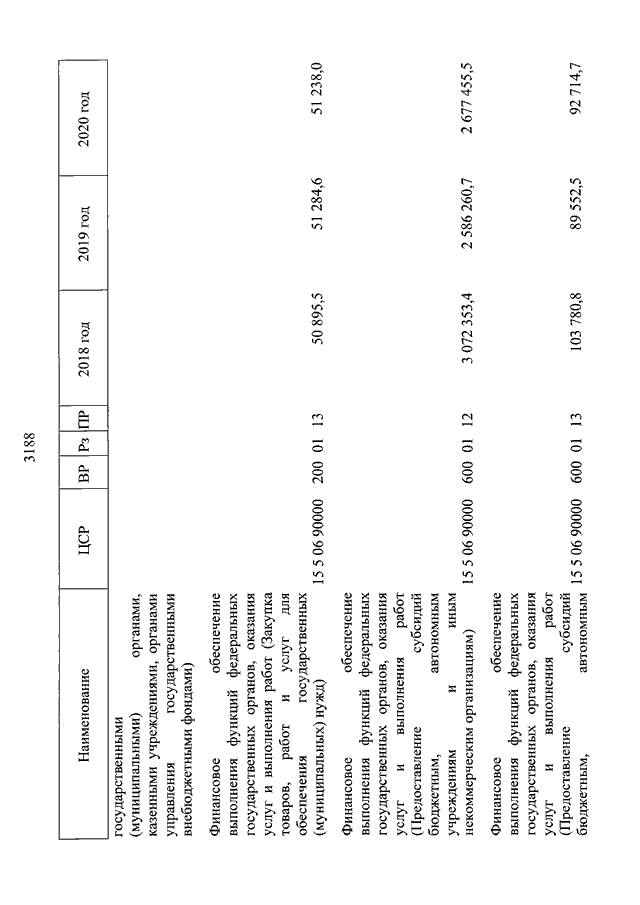 3188

| Наименование | ЦСР | ВР | Рз | ПР | 2018 год | 2019 год | 2020 год |
|---|---|---|---|---|---|---|---|
| государственными (муниципальными) органами, казенными учреждениями, органами управления государственными внебюджетными фондами) | | | | | | | |
| Финансовое обеспечение выполнения функций федеральных государственных органов, оказания услуг и выполнения работ (Закупка товаров, работ и услуг для обеспечения государственных (муниципальных) нужд) | 15 5 06 90000 | 200 | 01 | 13 | 50 895,5 | 51 284,6 | 51 238,0 |
| Финансовое обеспечение выполнения функций федеральных государственных органов, оказания услуг и выполнения работ (Предоставление субсидий бюджетным, автономным учреждениям и иным некоммерческим организациям) | 15 5 06 90000 | 600 | 01 | 12 | 3 072 353,4 | 2 586 260,7 | 2 677 455,5 |
| Финансовое обеспечение выполнения функций федеральных государственных органов, оказания услуг и выполнения работ (Предоставление субсидий бюджетным, автономным | 15 5 06 90000 | 600 | 01 | 13 | 103 780,8 | 89 552,5 | 92 714,7 |